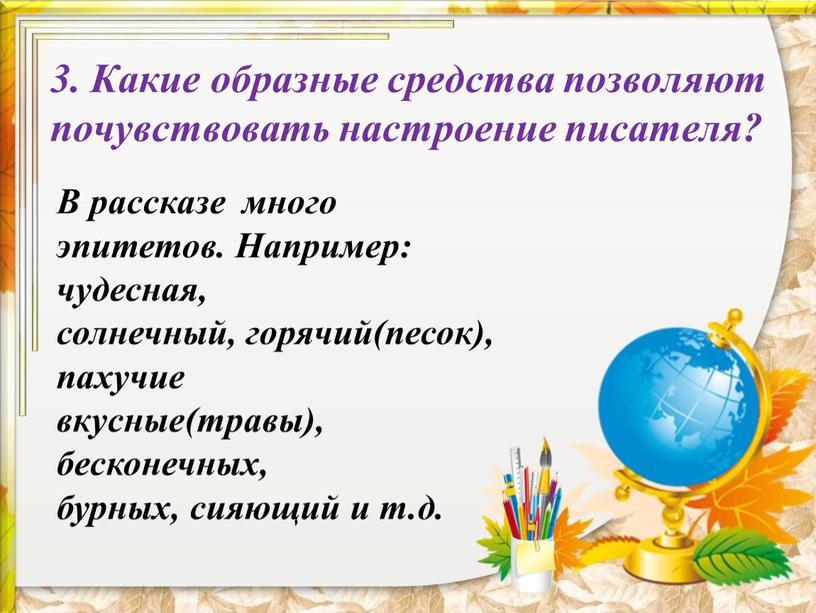 3. Какие образные средства позволяют почувствовать настроение писателя?

В рассказе много эпитетов. Например: чудесная, солнечный, горячий(песок), пахучие вкусные(травы), бесконечных, бурных, сияющий и т.д.